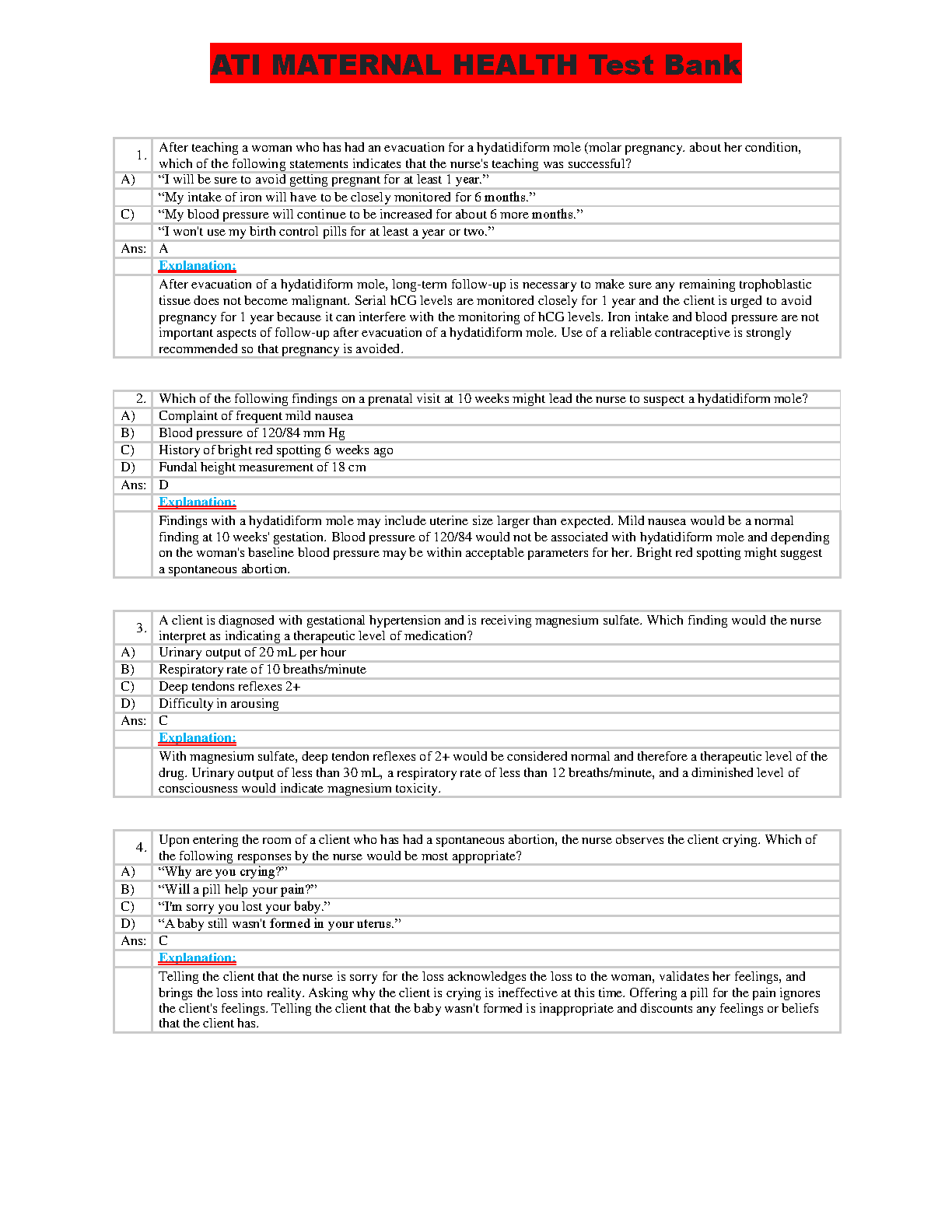 ATI MATERNAL HEALTH Test Bank

| 1. | After teaching a woman who has had an evacuation for a hydatidiform mole (molar pregnancy. about her condition, which of the following statements indicates that the nurse's teaching was successful? |
|---|---|
| A) | “I will be sure to avoid getting pregnant for at least 1 year.” |
| | “My intake of iron will have to be closely monitored for 6 months.” |
| C) | “My blood pressure will continue to be increased for about 6 more months.” |
| | “I won't use my birth control pills for at least a year or two.” |
| Ans: | A |
| | Explanation: |
| | After evacuation of a hydatidiform mole, long-term follow-up is necessary to make sure any remaining trophoblastic tissue does not become malignant. Serial hCG levels are monitored closely for 1 year and the client is urged to avoid pregnancy for 1 year because it can interfere with the monitoring of hCG levels. Iron intake and blood pressure are not important aspects of follow-up after evacuation of a hydatidiform mole. Use of a reliable contraceptive is strongly recommended so that pregnancy is avoided. |

| 2. | Which of the following findings on a prenatal visit at 10 weeks might lead the nurse to suspect a hydatidiform mole? |
|---|---|
| A) | Complaint of frequent mild nausea |
| B) | Blood pressure of 120/84 mm Hg |
| C) | History of bright red spotting 6 weeks ago |
| D) | Fundal height measurement of 18 cm |
| Ans: | D |
| | Explanation: |
| | Findings with a hydatidiform mole may include uterine size larger than expected. Mild nausea would be a normal finding at 10 weeks' gestation. Blood pressure of 120/84 would not be associated with hydatidiform mole and depending on the woman's baseline blood pressure may be within acceptable parameters for her. Bright red spotting might suggest a spontaneous abortion. |

| 3. | A client is diagnosed with gestational hypertension and is receiving magnesium sulfate. Which finding would the nurse interpret as indicating a therapeutic level of medication? |
|---|---|
| A) | Urinary output of 20 mL per hour |
| B) | Respiratory rate of 10 breaths/minute |
| C) | Deep tendons reflexes 2+ |
| D) | Difficulty in arousing |
| Ans: | C |
| | Explanation: |
| | With magnesium sulfate, deep tendon reflexes of 2+ would be considered normal and therefore a therapeutic level of the drug. Urinary output of less than 30 mL, a respiratory rate of less than 12 breaths/minute, and a diminished level of consciousness would indicate magnesium toxicity. |

| 4. | Upon entering the room of a client who has had a spontaneous abortion, the nurse observes the client crying. Which of the following responses by the nurse would be most appropriate? |
|---|---|
| A) | “Why are you crying?” |
| B) | “Will a pill help your pain?” |
| C) | “I'm sorry you lost your baby.” |
| D) | “A baby still wasn't formed in your uterus.” |
| Ans: | C |
| | Explanation: |
| | Telling the client that the nurse is sorry for the loss acknowledges the loss to the woman, validates her feelings, and brings the loss into reality. Asking why the client is crying is ineffective at this time. Offering a pill for the pain ignores the client's feelings. Telling the client that the baby wasn't formed is inappropriate and discounts any feelings or beliefs that the client has. |